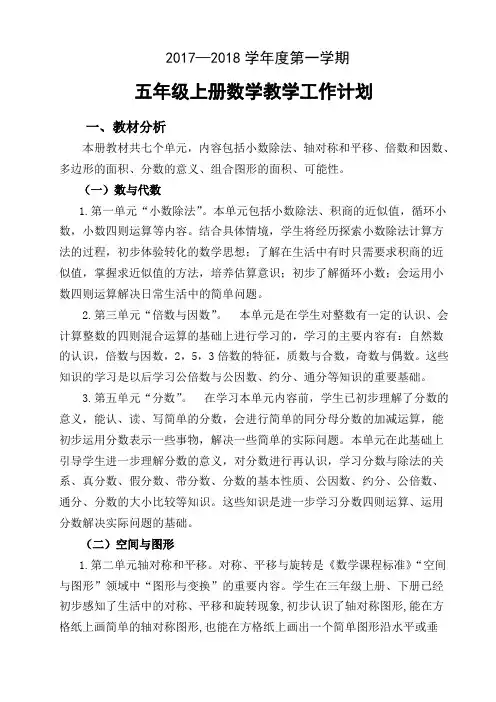 2017—2018 学年度第一学期

五年级上册数学教学工作计划

一、教材分析

本册教材共七个单元，内容包括小数除法、轴对称和平移、倍数和因数、多边形的面积、分数的意义、组合图形的面积、可能性。

（一）数与代数

1.第一单元“小数除法”。本单元包括小数除法、积商的近似值，循环小数，小数四则运算等内容。结合具体情境，学生将经历探索小数除法计算方法的过程，初步体验转化的数学思想；了解在生活中有时只需要求积商的近似值，掌握求近似值的方法，培养估算意识；初步了解循环小数；会运用小数四则运算解决日常生活中的简单问题。

2.第三单元“倍数与因数”。 本单元是在学生对整数有一定的认识、会计算整数的四则混合运算的基础上进行学习的，学习的主要内容有：自然数的认识，倍数与因数，2，5，3 倍数的特征，质数与合数，奇数与偶数。这些知识的学习是以后学习公倍数与公因数、约分、通分等知识的重要基础。

3.第五单元“分数”。 在学习本单元内容前，学生已初步理解了分数的意义，能认、读、写简单的分数，会进行简单的同分母分数的加减运算，能初步运用分数表示一些事物，解决一些简单的实际问题。本单元在此基础上引导学生进一步理解分数的意义，对分数进行再认识，学习分数与除法的关系、真分数、假分数、带分数、分数的基本性质、公因数、约分、公倍数、通分、分数的大小比较等知识。这些知识是进一步学习分数四则运算、运用分数解决实际问题的基础。

（二）空间与图形

1.第二单元轴对称和平移。对称、平移与旋转是《数学课程标准》“空间与图形”领域中“图形与变换”的重要内容。学生在三年级上册、下册已经初步感知了生活中的对称、平移和旋转现象，初步认识了轴对称图形，能在方格纸上画简单的轴对称图形，也能在方格纸上画出一个简单图形沿水平或垂